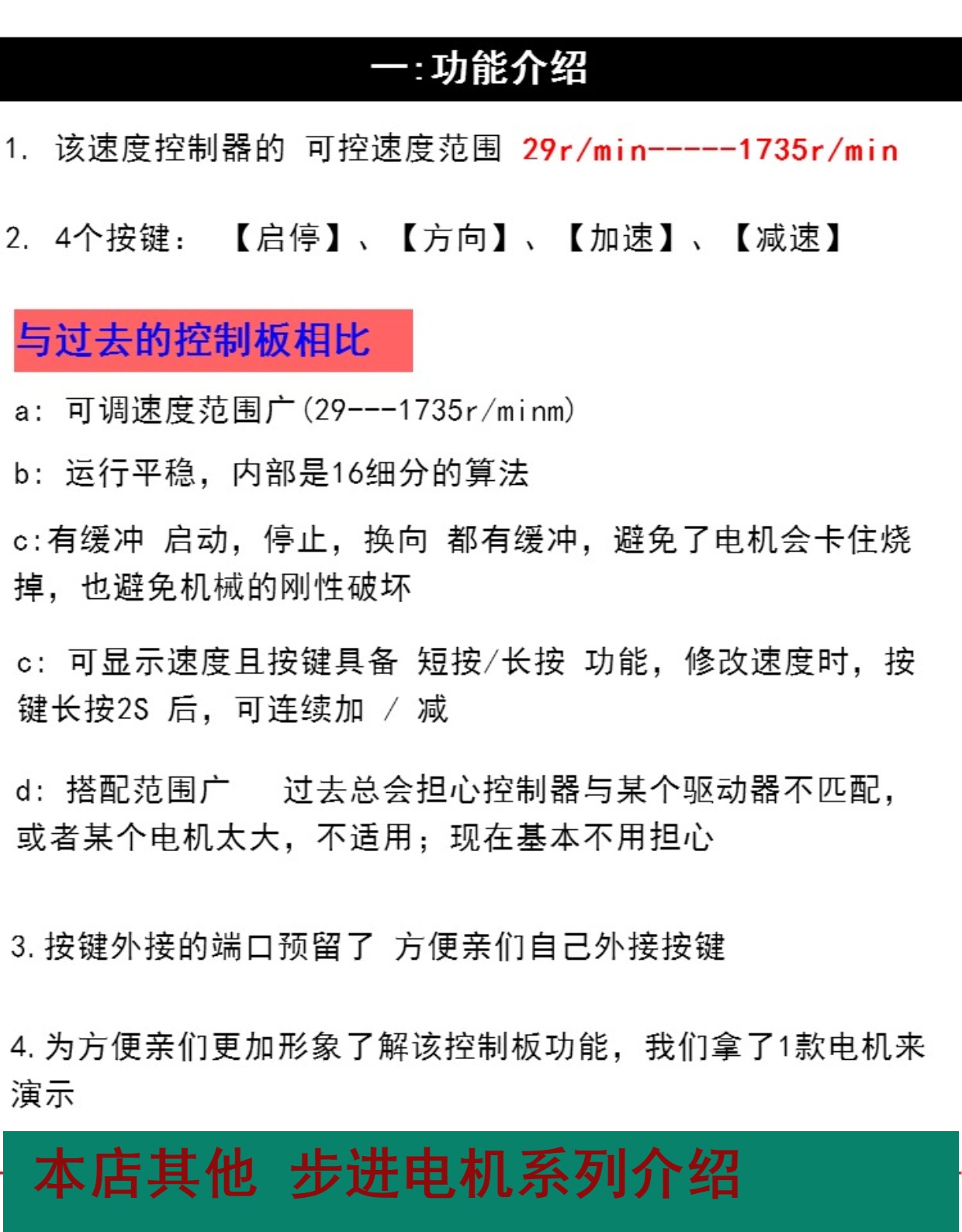 一:功能介绍

1. 该速度控制器的 可控速度范围 29r/min-----1735r/min

2. 4个按键： 【启停】、【方向】、【加速】、【减速】

与过去的控制板相比

a: 可调速度范围广(29---1735r/minm)

b: 运行平稳，内部是16细分的算法

c:有缓冲 启动，停止，换向 都有缓冲，避免了电机会卡住烧掉，也避免机械的刚性破坏

c: 可显示速度且按键具备 短按/长按 功能，修改速度时，按键长按2S 后，可连续加 / 减

d: 搭配范围广 过去总会担心控制器与某个驱动器不匹配，或者某个电机太大，不适用；现在基本不用担心

3.按键外接的端口预留了 方便亲们自己外接按键

4.为方便亲们更加形象了解该控制板功能，我们拿了1款电机来演示

本店其他 步进电机系列介绍